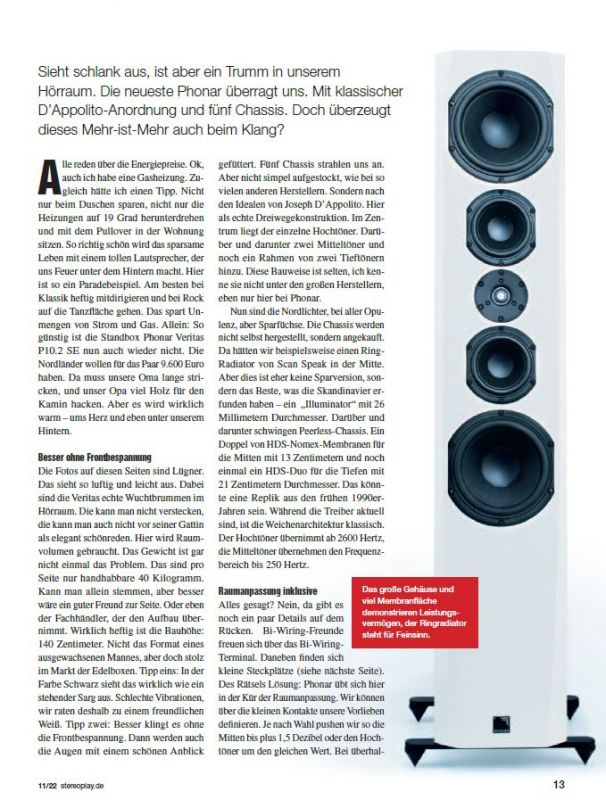 Sieht schlank aus, ist aber ein Trumm in unserem Hörraum. Die neueste Phonar überragt uns. Mit klassischer D'Appolito-Anordnung und fünf Chassis. Doch überzeugt dieses Mehr-ist-Mehr auch beim Klang?

Alle reden über die Energiepreise. Ok, auch ich habe eine Gasheizung. Zugleich hätte ich einen Tipp. Nicht nur beim Duschen sparen, nicht nur die Heizungen auf 19 Grad herunterdrehen und mit dem Pullover in der Wohnung sitzen. So richtig schön wird das sparsame Leben mit einem tollen Lautsprecher, der uns Feuer unter dem Hintern macht. Hier ist so ein Paradebeispiel. Am besten bei Klassik heftig mitdirigieren und bei Rock auf die Tanzfläche gehen. Das spart Unmengen von Strom und Gas. Allein: So günstig ist die Standbox Phonar Veritas P10.2 SE nun auch wieder nicht. Die Nordländer wollen für das Paar 9.600 Euro haben. Da muss unsere Oma lange stricken, und unser Opa viel Holz für den Kamin hacken. Aber es wird wirklich warm – ums Herz und eben unter unserem Hintern.

Besser ohne Frontbespannung
Die Fotos auf diesen Seiten sind Lügner. Das sieht so luftig und leicht aus. Dabei sind die Veritas echte Wuchtbrummen im Hörraum. Die kann man nicht verstecken, die kann man auch nicht vor seiner Gattin als elegant schönreden. Hier wird Raumvolumen gebraucht. Das Gewicht ist gar nicht einmal das Problem. Das sind pro Seite nur handhabbare 40 Kilogramm. Kann man allein stemmen, aber besser wäre ein guter Freund zur Seite. Oder eben der Fachhändler, der den Aufbau übernimmt. Wirklich heftig ist die Bauhöhe: 140 Zentimeter. Nicht das Format eines ausgewachsenen Mannes, aber doch stolz im Markt der Edelboxen. Tipp eins: In der Farbe Schwarz sieht das wirklich wie ein stehender Sarg aus. Schlechte Vibrationen, wir raten deshalb zu einem freundlichen Weiß. Tipp zwei: Besser klingt es ohne die Frontbespannung. Dann werden auch die Augen mit einem schönen Anblick gefüttert. Fünf Chassis strahlen uns an. Aber nicht simpel aufgestockt, wie bei so vielen anderen Herstellern. Sondern nach den Idealen von Joseph D'Appolito. Hier als echte Dreiwegekonstruktion. Im Zentrum liegt der einzelne Hochtöner. Darüber und darunter zwei Mitteltöner und noch ein Rahmen von zwei Tieftönern hinzu. Diese Bauweise ist selten, ich kenne sie nicht unter den großen Herstellern, eben nur hier bei Phonar.

Nun sind die Nordlichter, bei aller Opulenz, aber Sparfüchse. Die Chassis werden nicht selbst hergestellt, sondern angekauft. Da hätten wir beispielsweise einen Ring-Radiator von Scan Speak in der Mitte. Aber dies ist eher keine Sparversion, sondern das Beste, was die Skandinavier erfunden haben – ein „Illuminator" mit 26 Millimetern Durchmesser. Darüber und darunter schwingen Peerless-Chassis. Ein Doppel von HDS-Nomex-Membranen für die Mitten mit 13 Zentimetern und noch einmal ein HDS-Duo für die Tiefen mit 21 Zentimetern Durchmesser. Das könnte eine Replik aus den frühen 1990er-Jahren sein. Während die Treiber aktuell sind, ist die Weichenarchitektur klassisch. Der Hochtöner übernimmt ab 2600 Hertz, die Mitteltöner übernehmen den Frequenzbereich bis 250 Hertz.

Raumanpassung inklusive
Alles gesagt? Nein, da gibt es noch ein paar Details auf dem Rücken. Bi-Wiring-Freunde freuen sich über das Bi-Wiring-Terminal. Daneben finden sich kleine Steckplätze (siehe nächste Seite). Des Rätsels Lösung: Phonar übt sich hier in der Kür der Raumanpassung. Wir können über die kleinen Kontakte unsere Vorlieben definieren. Je nach Wahl pushen wir so die Mitten bis plus 1,5 Dezibel oder den Hochtöner um den gleichen Wert. Bei überhal-

Das große Gehäuse und viel Membranfläche demonstrieren Leistungsvermögen, der Ringradiator steht für Feinsinn.

11/22 stereoplay.de

13